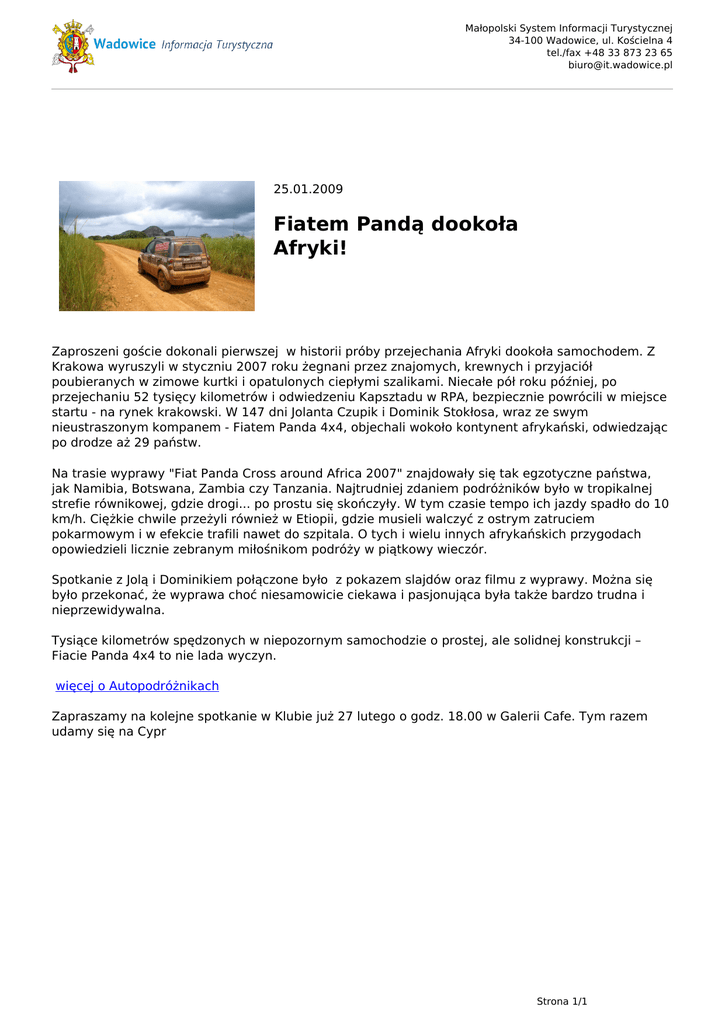 Wadowice Informacja Turystyczna

Małopolski System Informacji Turystycznej
34-100 Wadowice, ul. Kościelna 4
tel./fax +48 33 873 23 65
biuro@it.wadowice.pl

25.01.2009

Fiatem Pandą dookoła Afryki!

Zaproszeni goście dokonali pierwszej w historii próby przejechania Afryki dookoła samochodem. Z Krakowa wyruszyli w styczniu 2007 roku żegnani przez znajomych, krewnych i przyjaciół poubieranych w zimowe kurtki i opatulonych ciepłymi szalikami. Niecałe pół roku później, po przejechaniu 52 tysięcy kilometrów i odwiedzeniu Kapsztadu w RPA, bezpiecznie powrócili w miejsce startu - na rynek krakowski. W 147 dni Jolanta Czupik i Dominik Stokłosa, wraz ze swym nieustraszonym kompanem - Fiatem Panda 4x4, objechali wokoło kontynent afrykański, odwiedzając po drodze aż 29 państw.

Na trasie wyprawy "Fiat Panda Cross around Africa 2007" znajdowały się tak egzotyczne państwa, jak Namibia, Botswana, Zambia czy Tanzania. Najtrudniej zdaniem podróżników było w tropikalnej strefie równikowej, gdzie drogi... po prostu się skończyły. W tym czasie tempo ich jazdy spadło do 10 km/h. Ciężkie chwile przeżyli również w Etiopii, gdzie musieli walczyć z ostrym zatruciem pokarmowym i w efekcie trafili nawet do szpitala. O tych i wielu innych afrykańskich przygodach opowiedzieli licznie zebranym miłośnikom podróży w piątkowy wieczór.

Spotkanie z Jolą i Dominikiem połączone było z pokazem slajdów oraz filmu z wyprawy. Można się było przekonać, że wyprawa choć niesamowicie ciekawa i pasjonująca była także bardzo trudna i nieprzewidywalna.

Tysiące kilometrów spędzonych w niepozornym samochodzie o prostej, ale solidnej konstrukcji – Fiacie Panda 4x4 to nie lada wyczyn.

więcej o Autopodróżnikach

Zapraszamy na kolejne spotkanie w Klubie już 27 lutego o godz. 18.00 w Galerii Cafe. Tym razem udamy się na Cypr

Strona 1/1